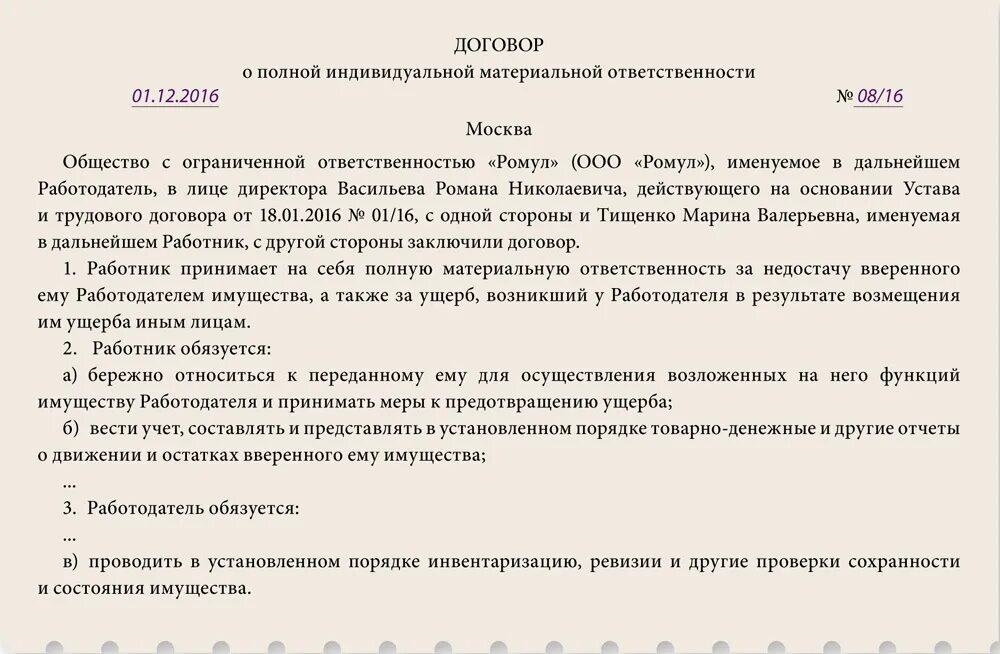 ДОГОВОР
о полной индивидуальной материальной ответственности

01.12.2016 № 08/16

Москва

Общество с ограниченной ответственностью «Ромул» (ООО «Ромул»), именуемое в дальнейшем Работодатель, в лице директора Васильева Романа Николаевича, действующего на основании Устава и трудового договора от 18.01.2016 № 01/16, с одной стороны и Тищенко Марина Валерьевна, именуемая в дальнейшем Работник, с другой стороны заключили договор.

1. Работник принимает на себя полную материальную ответственность за недостачу вверенного ему Работодателем имущества, а также за ущерб, возникший у Работодателя в результате возмещения им ущерба иным лицам.

2. Работник обязуется:

а) бережно относиться к переданному ему для осуществления возложенных на него функций имуществу Работодателя и принимать меры к предотвращению ущерба;

б) вести учет, составлять и представлять в установленном порядке товарно-денежные и другие отчеты о движении и остатках вверенного ему имущества;

...

3. Работодатель обязуется:

...

в) проводить в установленном порядке инвентаризацию, ревизии и другие проверки сохранности и состояния имущества.